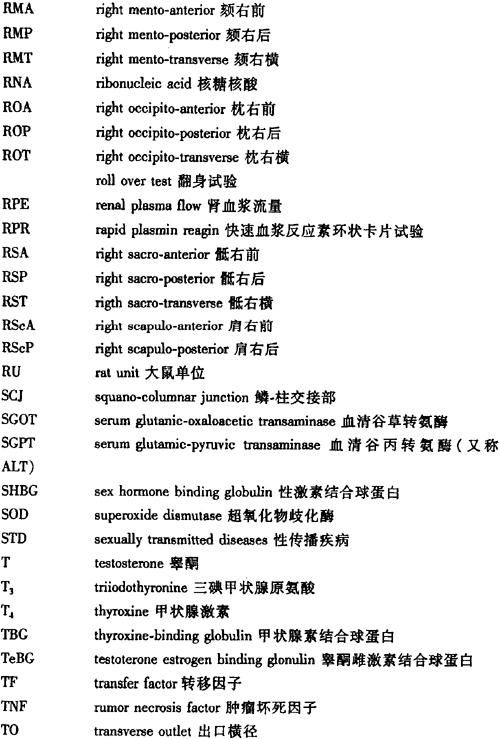 RMA right mento-anterior 颏右前
RMP right mento-posterior 颏右后
RMT right mento-transverse 颏右横
RNA ribonucleic acid 核糖核酸
ROA right occipito-anterior 枕右前
ROP right occipito-posterior 枕右后
ROT right occipito-transverse 枕右横
roll over test 翻身试验
RPE renal plasma flow 肾血浆流量
RPR rapid plasmin reagin 快速血浆反应素环状卡片试验
RSA right sacro-anterior 骶右前
RSP right sacro-posterior 骶右后
RST rigth sacro-transverse 骶右横
RScA right scapulo-anterior 肩右前
RScP right scapulo-posterior 肩右后
RU rat unit 大鼠单位
SCJ squano-columnar junction 鳞-柱交接部
SGOT serum glutanic-oxaloacetic transaminase 血清谷草转氨酶
SGPT serum glutamic-pyruvic transaminase 血清谷丙转氨酶(又称 ALT)
SHBG sex hormone binding globulin 性激素结合球蛋白
SOD superoxide dismutase 超氧化物歧化酶
STD sexually transmitted diseases 性传播疾病
T testosterone 睾酮
$T_3$ triiodothyronine 三碘甲状腺原氨酸
$T_4$ thyroxine 甲状腺激素
TBG thyroxine-binding globulin 甲状腺素结合球蛋白
TeBG testoterone estrogen binding glonulin 睾酮雌激素结合球蛋白
TF transfer factor 转移因子
TNF rumor necrosis factor 肿瘤坏死因子
TO transverse outlet 出口横径